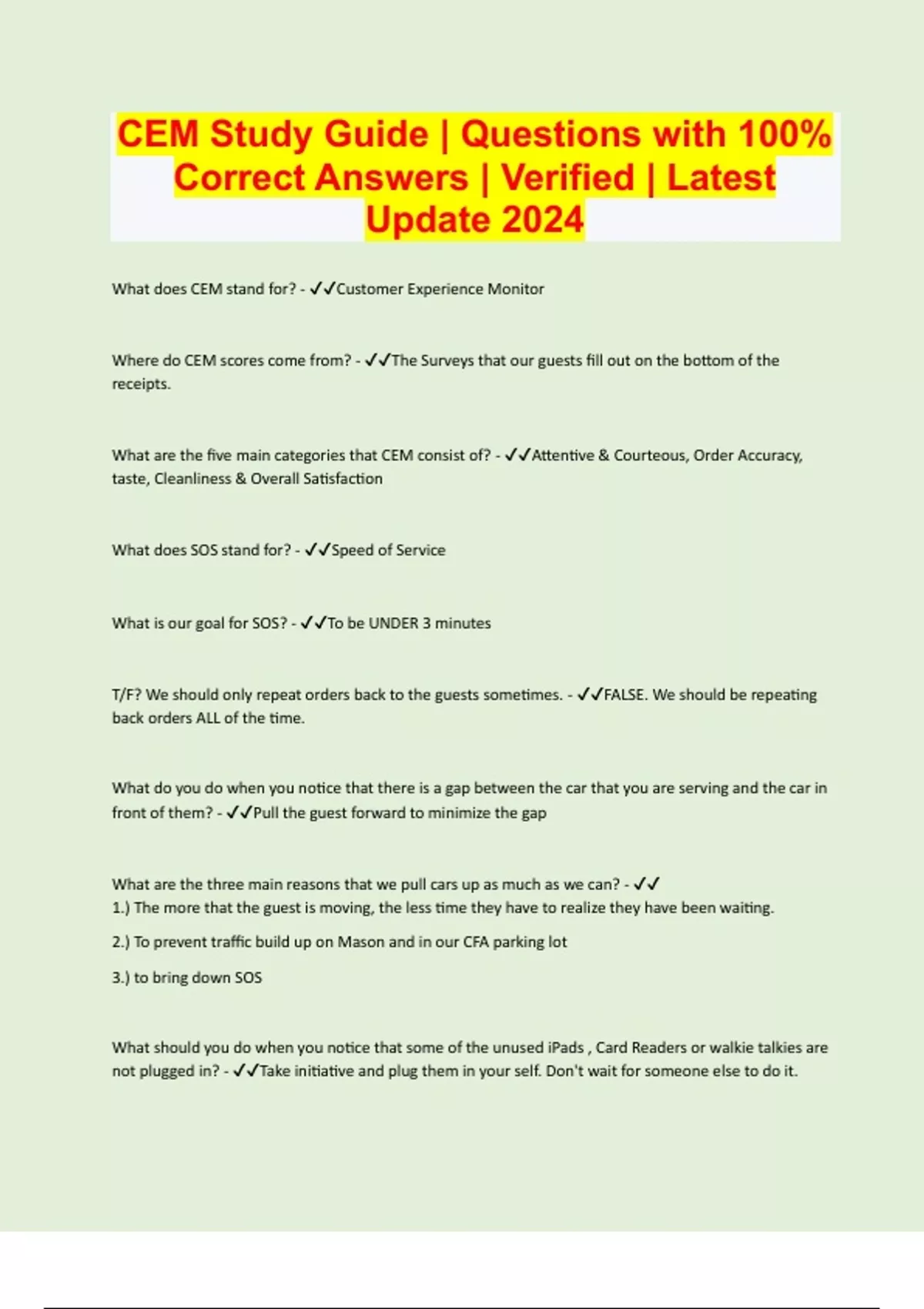 CEM Study Guide | Questions with 100% Correct Answers | Verified | Latest Update 2024

What does CEM stand for? - ✓✓Customer Experience Monitor

Where do CEM scores come from? - ✓✓The Surveys that our guests fill out on the bottom of the receipts.

What are the five main categories that CEM consist of? - ✓✓Attentive & Courteous, Order Accuracy, taste, Cleanliness & Overall Satisfaction

What does SOS stand for? - ✓✓Speed of Service

What is our goal for SOS? - ✓✓To be UNDER 3 minutes

T/F? We should only repeat orders back to the guests sometimes. - ✓✓FALSE. We should be repeating back orders ALL of the time.

What do you do when you notice that there is a gap between the car that you are serving and the car in front of them? - ✓✓Pull the guest forward to minimize the gap

What are the three main reasons that we pull cars up as much as we can? - ✓✓
1.) The more that the guest is moving, the less time they have to realize they have been waiting.

2.) To prevent traffic build up on Mason and in our CFA parking lot

3.) to bring down SOS

What should you do when you notice that some of the unused iPads , Card Readers or walkie talkies are not plugged in? - ✓✓Take initiative and plug them in your self. Don't wait for someone else to do it.